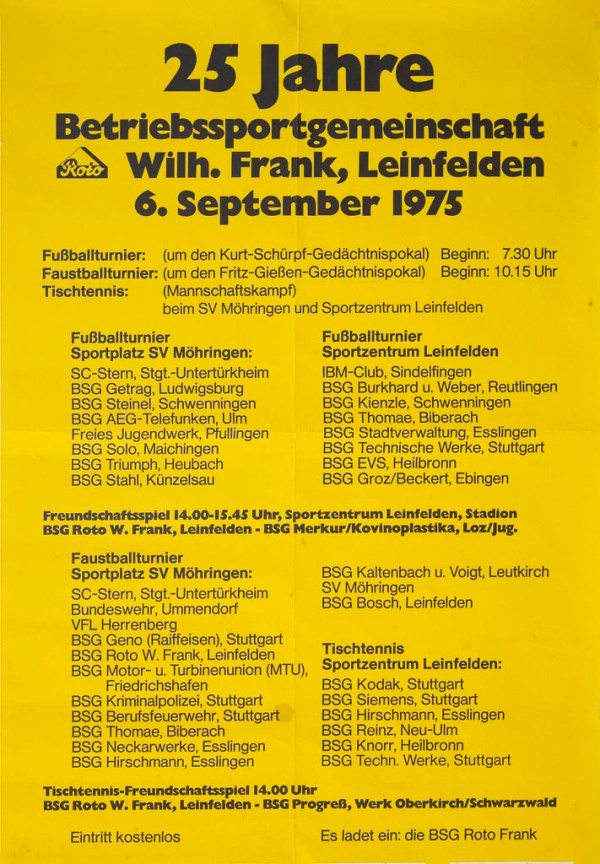 25 Jahre
Betriebssportgemeinschaft
Roto Wilh. Frank, Leinfelden
6. September 1975

Fußballturnier: (um den Kurt-Schürpf-Gedächtnispokal) Beginn: 7.30 Uhr
Faustballturnier: (um den Fritz-Gießen-Gedächtnispokal) Beginn: 10.15 Uhr
Tischtennis: (Mannschaftskampf)
beim SV Möhringen und Sportzentrum Leinfelden

Fußballturnier
Sportplatz SV Möhringen:
SC-Stern, Stgt.-Untertürkheim
BSG Getrag, Ludwigsburg
BSG Steinel, Schwenningen
BSG AEG-Telefunken, Ulm
Freies Jugendwerk, Pfullingen
BSG Solo, Maichingen
BSG Triumph, Heubach
BSG Stahl, Künzelsau

Fußballturnier
Sportzentrum Leinfelden
IBM-Club, Sindelfingen
BSG Burkhard u. Weber, Reutlingen
BSG Kienzle, Schwenningen
BSG Thomae, Biberach
BSG Stadtverwaltung, Esslingen
BSG Technische Werke, Stuttgart
BSG EVS, Heilbronn
BSG Groz/Beckert, Ebingen

Freundschaftsspiel 14.00-15.45 Uhr, Sportzentrum Leinfelden, Stadion
BSG Roto W. Frank, Leinfelden - BSG Merkur/Kovinoplastika, Loz/Jug.

Faustballturnier
Sportplatz SV Möhringen:
SC-Stern, Stgt.-Untertürkheim
Bundeswehr, Ummendorf
VFL Herrenberg
BSG Geno (Raiffeisen), Stuttgart
BSG Roto W. Frank, Leinfelden
BSG Motor- u. Turbinenunion (MTU), Friedrichshafen
BSG Kriminalpolizei, Stuttgart
BSG Berufsfeuerwehr, Stuttgart
BSG Thomae, Biberach
BSG Neckarwerke, Esslingen
BSG Hirschmann, Esslingen

BSG Kaltenbach u. Voigt, Leutkirch
SV Möhringen
BSG Bosch, Leinfelden

Tischtennis
Sportzentrum Leinfelden:
BSG Kodak, Stuttgart
BSG Siemens, Stuttgart
BSG Hirschmann, Esslingen
BSG Reinz, Neu-Ulm
BSG Knorr, Heilbronn
BSG Techn. Werke, Stuttgart

Tischtennis-Freundschaftsspiel 14.00 Uhr
BSG Roto W. Frank, Leinfelden - BSG Progreß, Werk Oberkirch/Schwarzwald

Eintritt kostenlos

Es ladet ein: die BSG Roto Frank